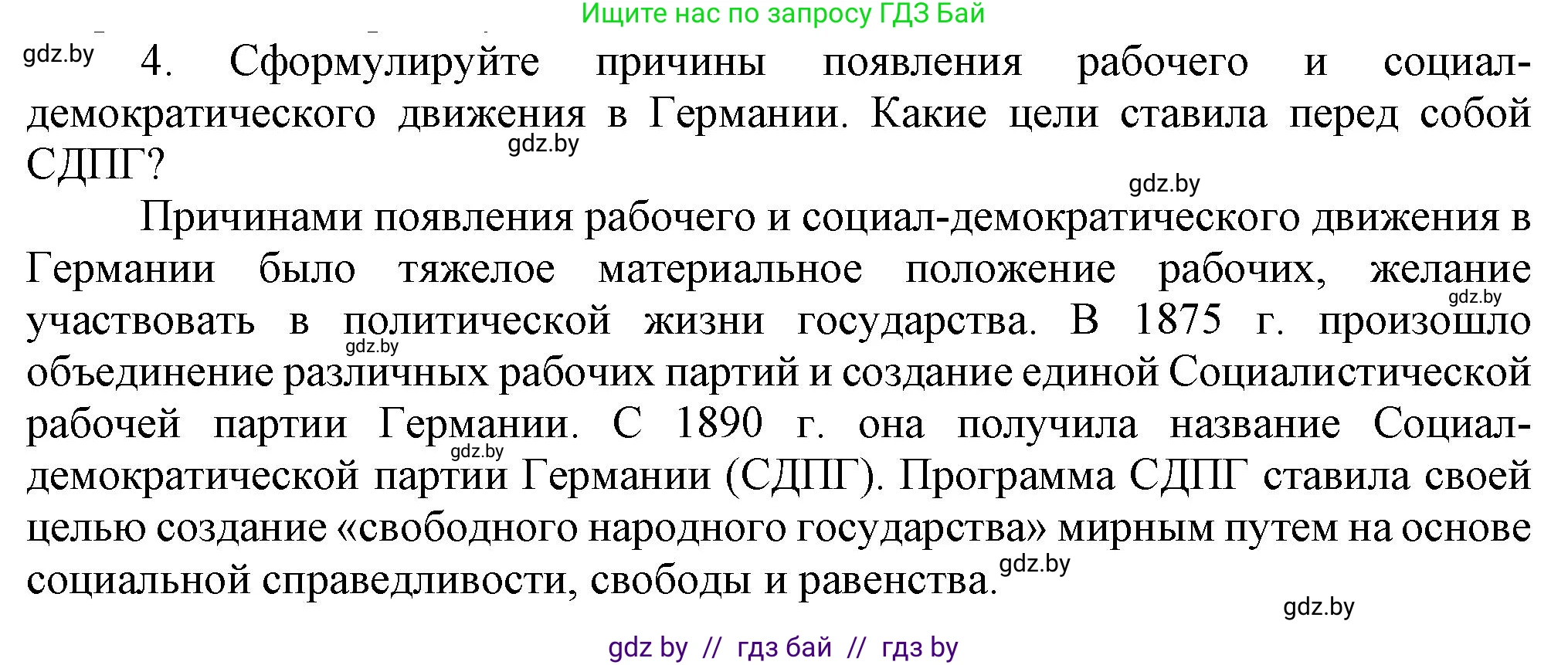 Ищите нас по запросу ГДЗ Бай

gdz.by

4. Сформулируйте причины появления рабочего и социал-демократического движения в Германии. Какие цели ставила перед собой СДПГ?

gdz.by

gdz.by

Причинами появления рабочего и социал-демократического движения в Германии было тяжелое материальное положение рабочих, желание участвовать в политической жизни государства. В 1875 г. произошло объединение различных рабочих партий и создание единой Социалистической рабочей партии Германии. С 1890 г. она получила название Социал-демократической партии Германии (СДПГ). Программа СДПГ ставила своей целью создание «свободного народного государства» мирным путем на основе социальной справедливости, свободы и равенства.

gdz.by

gdz.by

gdz.by

gdz.by

gdz.by

gdz by // гдз бай // гдз by